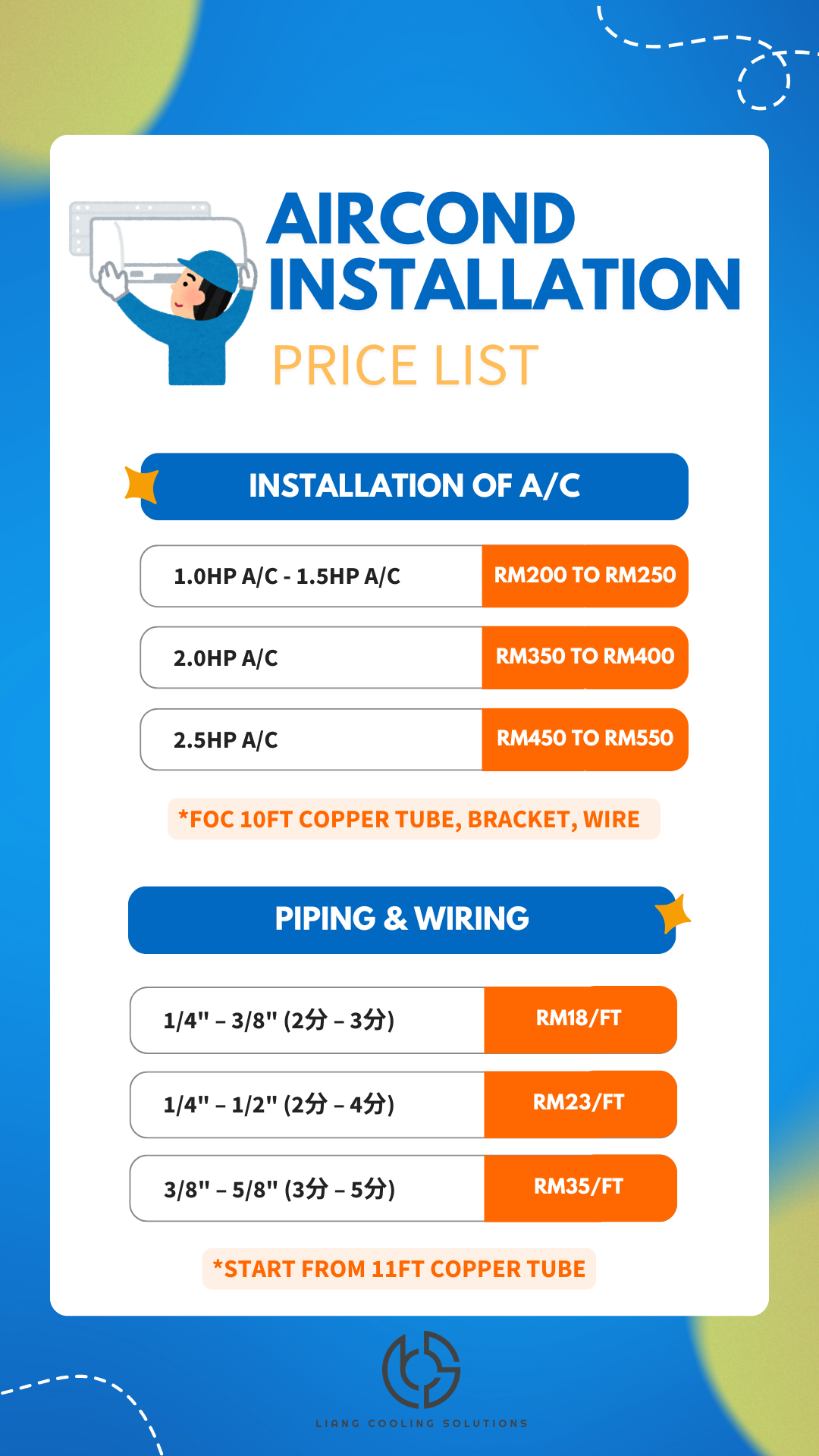 AIRCOND INSTALLATION

PRICE LIST

INSTALLATION OF A/C

1.0HP A/C - 1.5HP A/C
RM200 TO RM250

2.0HP A/C
RM350 TO RM400

2.5HP A/C
RM450 TO RM550

*FOC 10FT COPPER TUBE, BRACKET, WIRE

PIPING & WIRING

1/4" – 3/8" (2分 – 3分)
RM18/FT

1/4" – 1/2" (2分 – 4分)
RM23/FT

3/8" – 5/8" (3分 – 5分)
RM35/FT

*START FROM 11FT COPPER TUBE

LIANG COOLING SOLUTIONS